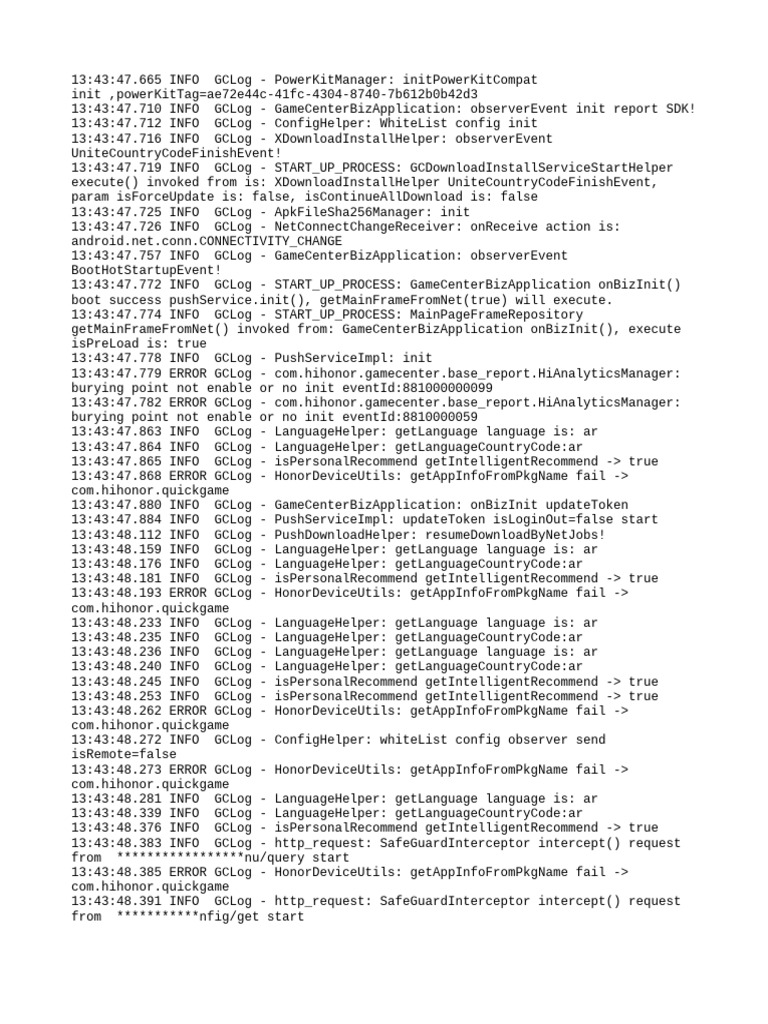 13:43:47.665 INFO  GCLog - PowerKitManager: initPowerKitCompat init ,powerKitTag=ae72e44c-41fc-4304-8740-7b612b0b42d3
13:43:47.710 INFO  GCLog - GameCenterBizApplication: observerEvent init report SDK!
13:43:47.712 INFO  GCLog - ConfigHelper: WhiteList config init
13:43:47.716 INFO  GCLog - XDownloadInstallHelper: observerEvent UniteCountryCodeFinishEvent!
13:43:47.719 INFO  GCLog - START_UP_PROCESS: GCDownloadInstallServiceStartHelper execute() invoked from is: XDownloadInstallHelper UniteCountryCodeFinishEvent, param isForceUpdate is: false, isContinueAllDownload is: false
13:43:47.725 INFO  GCLog - ApkFileSha256Manager: init
13:43:47.726 INFO  GCLog - NetConnectChangeReceiver: onReceive action is: android.net.conn.CONNECTIVITY_CHANGE
13:43:47.757 INFO  GCLog - GameCenterBizApplication: observerEvent BootHotStartupEvent!
13:43:47.772 INFO  GCLog - START_UP_PROCESS: GameCenterBizApplication onBizInit() boot success pushService.init(), getMainFrameFromNet(true) will execute.
13:43:47.774 INFO  GCLog - START_UP_PROCESS: MainPageFrameRepository getMainFrameFromNet() invoked from: GameCenterBizApplication onBizInit(), execute isPreLoad is: true
13:43:47.778 INFO  GCLog - PushServiceImpl: init
13:43:47.779 ERROR GCLog - com.hihonor.gamecenter.base_report.HiAnalyticsManager: burying point not enable or no init eventId:881000000099
13:43:47.782 ERROR GCLog - com.hihonor.gamecenter.base_report.HiAnalyticsManager: burying point not enable or no init eventId:8810000059
13:43:47.863 INFO  GCLog - LanguageHelper: getLanguage language is: ar
13:43:47.864 INFO  GCLog - LanguageHelper: getLanguageCountryCode:ar
13:43:47.865 INFO  GCLog - isPersonalRecommend getIntelligentRecommend -> true
13:43:47.868 ERROR GCLog - HonorDeviceUtils: getAppInfoFromPkgName fail -> com.hihonor.quickgame
13:43:47.880 INFO  GCLog - GameCenterBizApplication: onBizInit updateToken
13:43:47.884 INFO  GCLog - PushServiceImpl: updateToken isLoginOut=false start
13:43:48.112 INFO  GCLog - PushDownloadHelper: resumeDownloadByNetJobs!
13:43:48.159 INFO  GCLog - LanguageHelper: getLanguage language is: ar
13:43:48.176 INFO  GCLog - LanguageHelper: getLanguageCountryCode:ar
13:43:48.181 INFO  GCLog - isPersonalRecommend getIntelligentRecommend -> true
13:43:48.193 ERROR GCLog - HonorDeviceUtils: getAppInfoFromPkgName fail -> com.hihonor.quickgame
13:43:48.233 INFO  GCLog - LanguageHelper: getLanguage language is: ar
13:43:48.235 INFO  GCLog - LanguageHelper: getLanguageCountryCode:ar
13:43:48.236 INFO  GCLog - LanguageHelper: getLanguage language is: ar
13:43:48.240 INFO  GCLog - LanguageHelper: getLanguageCountryCode:ar
13:43:48.245 INFO  GCLog - isPersonalRecommend getIntelligentRecommend -> true
13:43:48.253 INFO  GCLog - isPersonalRecommend getIntelligentRecommend -> true
13:43:48.262 ERROR GCLog - HonorDeviceUtils: getAppInfoFromPkgName fail -> com.hihonor.quickgame
13:43:48.272 INFO  GCLog - ConfigHelper: whiteList config observer send isRemote=false
13:43:48.273 ERROR GCLog - HonorDeviceUtils: getAppInfoFromPkgName fail -> com.hihonor.quickgame
13:43:48.281 INFO  GCLog - LanguageHelper: getLanguage language is: ar
13:43:48.339 INFO  GCLog - LanguageHelper: getLanguageCountryCode:ar
13:43:48.376 INFO  GCLog - isPersonalRecommend getIntelligentRecommend -> true
13:43:48.383 INFO  GCLog - http_request: SafeGuardInterceptor intercept() request from  *****************nu/query start
13:43:48.385 ERROR GCLog - HonorDeviceUtils: getAppInfoFromPkgName fail -> com.hihonor.quickgame
13:43:48.391 INFO  GCLog - http_request: SafeGuardInterceptor intercept() request from  ***********nfig/get start